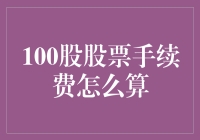 100股股票手续费怎么算